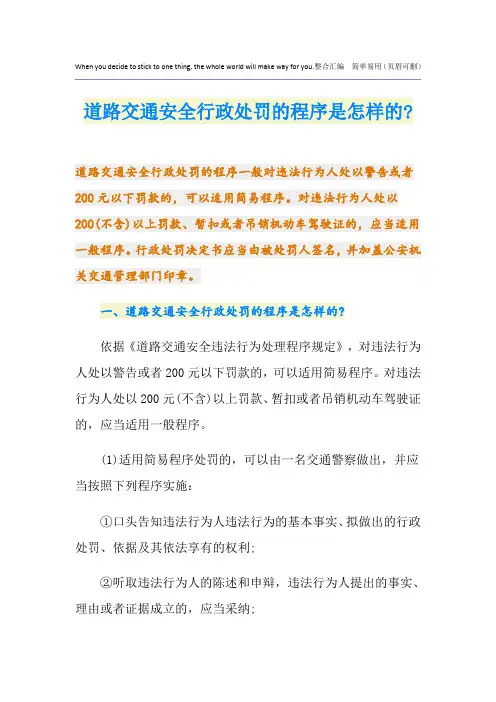 When you decide to stick to one thing, the whole world will make way for you.整合汇编　简单易用（页眉可删）

道路交通安全行政处罚的程序是怎样的?

道路交通安全行政处罚的程序一般对违法行为人处以警告或者200元以下罚款的，可以适用简易程序。对违法行为人处以200(不含)以上罚款、暂扣或者吊销机动车驾驶证的，应当适用一般程序。行政处罚决定书应当由被处罚人签名，并加盖公安机关交通管理部门印章。

一、道路交通安全行政处罚的程序是怎样的?

依据《道路交通安全违法行为处理程序规定》，对违法行为人处以警告或者200元以下罚款的，可以适用简易程序。对违法行为人处以200元(不含)以上罚款、暂扣或者吊销机动车驾驶证的，应当适用一般程序。

(1)适用简易程序处罚的，可以由一名交通警察做出，并应当按照下列程序实施：

①口头告知违法行为人违法行为的基本事实、拟做出的行政处罚、依据及其依法享有的权利;

②听取违法行为人的陈述和申辩，违法行为人提出的事实、理由或者证据成立的，应当采纳;